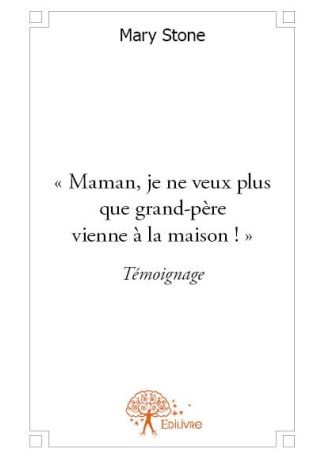 Mary Stone

« Maman, je ne veux plus que grand-père vienne à la maison ! »

Témoignage

Edilivre